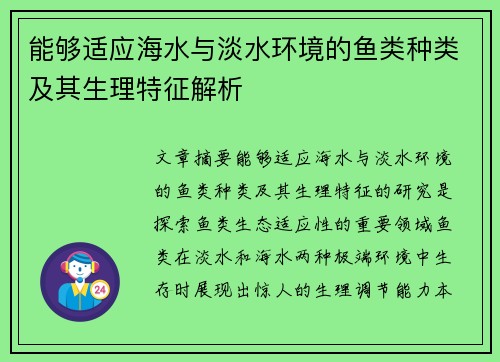 能够适应海水与淡水环境的鱼类种类及其生理特征解析

文章摘要能够适应海水与淡水环境的鱼类种类及其生理特征的研究是探索鱼类生态适应性的重要领域鱼类在淡水和海水两种极端环境中生存时展现出惊人的生理调节能力本

24